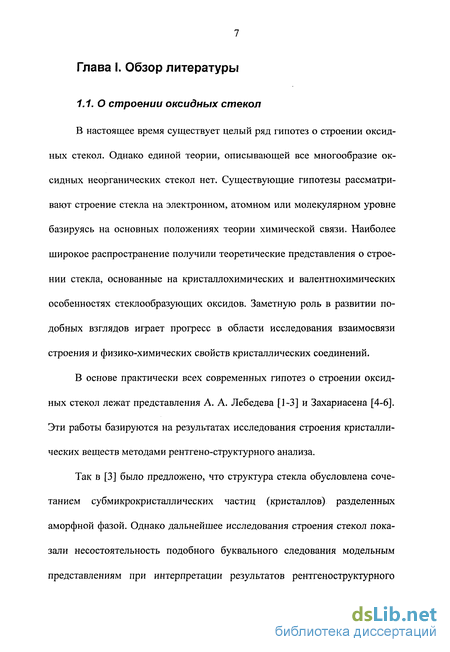 7

Глава I. Обзор литературы

1.1. О строении оксидных стекол

В настоящее время существует целый ряд гипотез о строении оксидных стекол. Однако единой теории, описывающей все многообразие оксидных неорганических стекол нет. Существующие гипотезы рассматривают строение стекла на электронном, атомном или молекулярном уровне базируясь на основных положениях теории химической связи. Наиболее широкое распространение получили теоретические представления о строении стекла, основанные на кристаллохимических и валентнохимических особенностях стеклообразующих оксидов. Заметную роль в развитии подобных взглядов играет прогресс в области исследования взаимосвязи строения и физико-химических свойств кристаллических соединений.

В основе практически всех современных гипотез о строении оксидных стекол лежат представления А. А. Лебедева [1-3] и Захариасена [4-6]. Эти работы базируются на результатах исследования строения кристаллических веществ методами рентгено-структурного анализа.

Так в [3] было предложено, что структура стекла обусловлена сочетанием субмикрокристаллических частиц (кристаллов) разделенных аморфной фазой. Однако дальнейшее исследования строения стекол показали несостоятельность подобного буквального следования модельным представлениям при интерпретации результатов рентгеноструктурного

dsLib.net
библиотека диссертаций